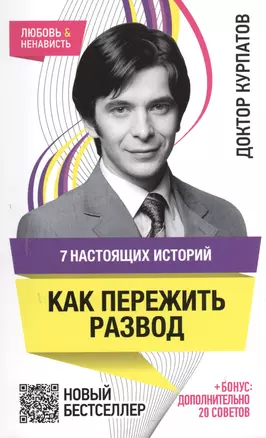 ЛЮБОВЬ & НЕНАВИСТЬ

ДОКТОР КУРПАТОВ

7 НАСТОЯЩИХ ИСТОРИЙ

КАК ПЕРЕЖИТЬ РАЗВОД

НОВЫЙ БЕСТСЕЛЛЕР

+ БОНУС: ДОПОЛНИТЕЛЬНО 20 СОВЕТОВ